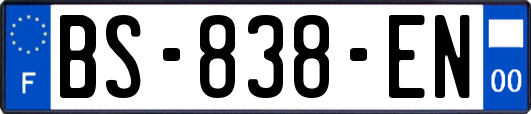 F
BS-838-EN
00